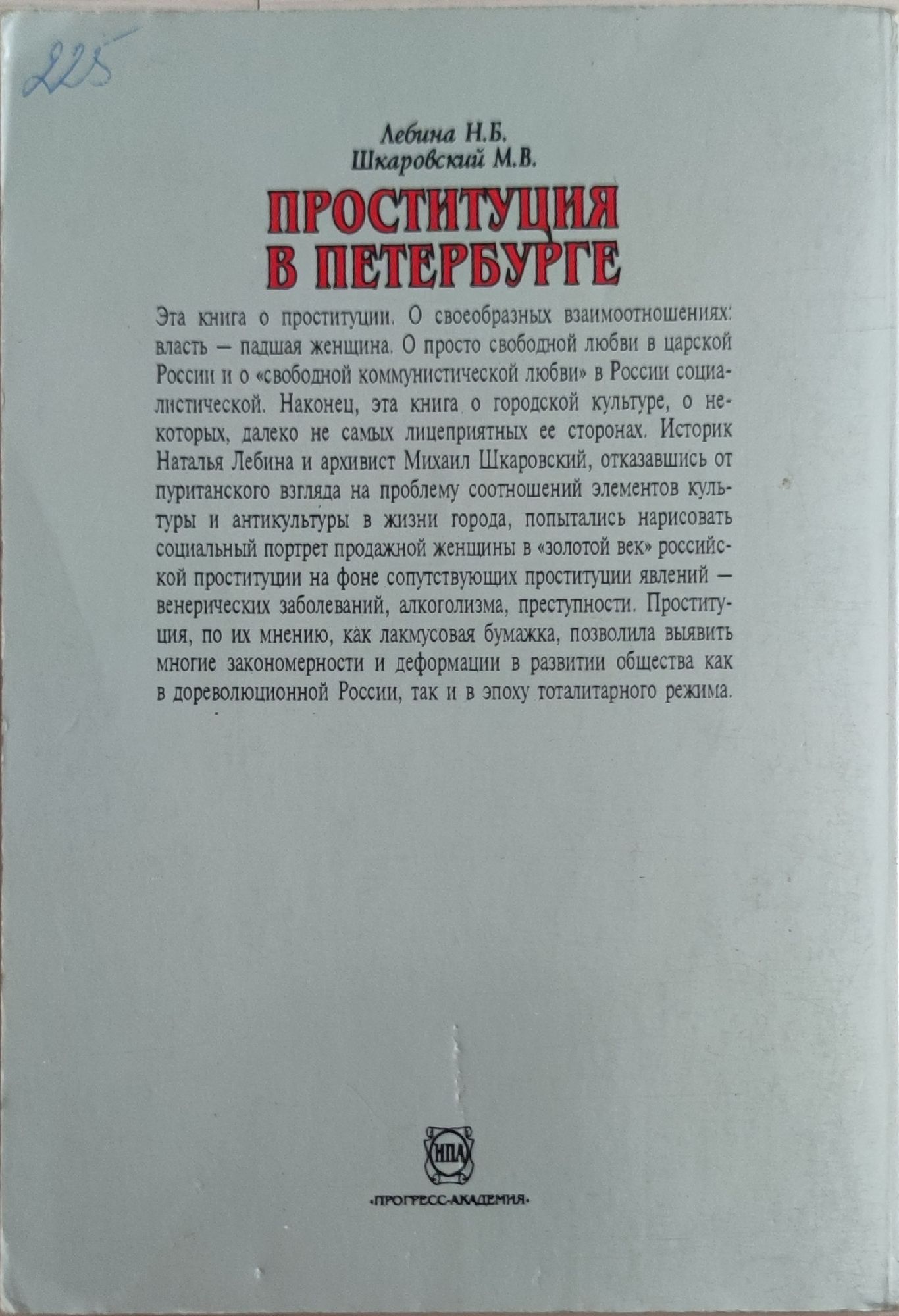 225

Лебина Н.Б.
Шкаровский М.В.

ПРОСТИТУЦИЯ
В ПЕТЕРБУРГЕ

Эта книга о проституции. О своеобразных взаимоотношениях: власть — падшая женщина. О просто свободной любви в царской России и о «свободной коммунистической любви» в России социалистической. Наконец, эта книга о городской культуре, о некоторых, далеко не самых лицеприятных ее сторонах. Историк Наталья Лебина и архивист Михаил Шкаровский, отказавшись от пуританского взгляда на проблему соотношений элементов культуры и антикультуры в жизни города, попытались нарисовать социальный портрет продажной женщины в «золотой век» российской проституции на фоне сопутствующих проституции явлений — венерических заболеваний, алкоголизма, преступности. Проституция, по их мнению, как лакмусовая бумажка, позволила выявить многие закономерности и деформации в развитии общества как в дореволюционной России, так и в эпоху тоталитарного режима.

НПА
«ПРОГРЕСС-АКАДЕМИЯ»